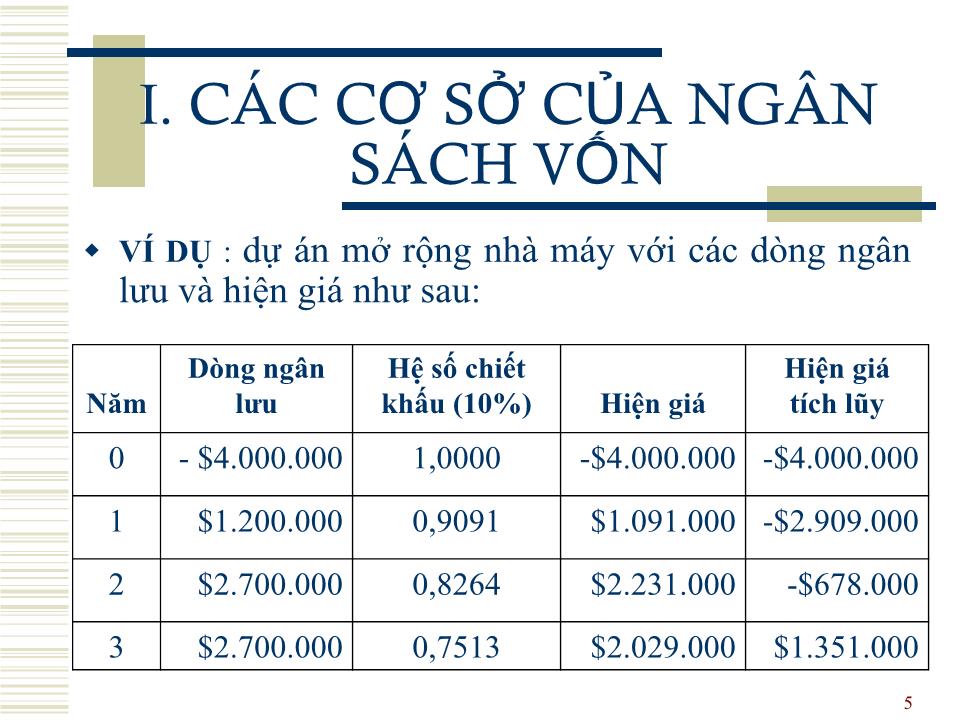 I. CÁC CƠ SỞ CỦA NGÂN SÁCH VỐN

VÍ DỤ : dự án mở rộng nhà máy với các dòng ngân lưu và hiện giá như sau:

| Năm | Dòng ngân lưu | Hệ số chiết khấu (10%) | Hiện giá | Hiện giá tích lũy |
|---|---|---|---|---|
| 0 | - \$4.000.000 | 1,0000 | -\$4.000.000 | -\$4.000.000 |
| 1 | \$1.200.000 | 0,9091 | \$1.091.000 | -\$2.909.000 |
| 2 | \$2.700.000 | 0,8264 | \$2.231.000 | -\$678.000 |
| 3 | \$2.700.000 | 0,7513 | \$2.029.000 | \$1.351.000 |

5